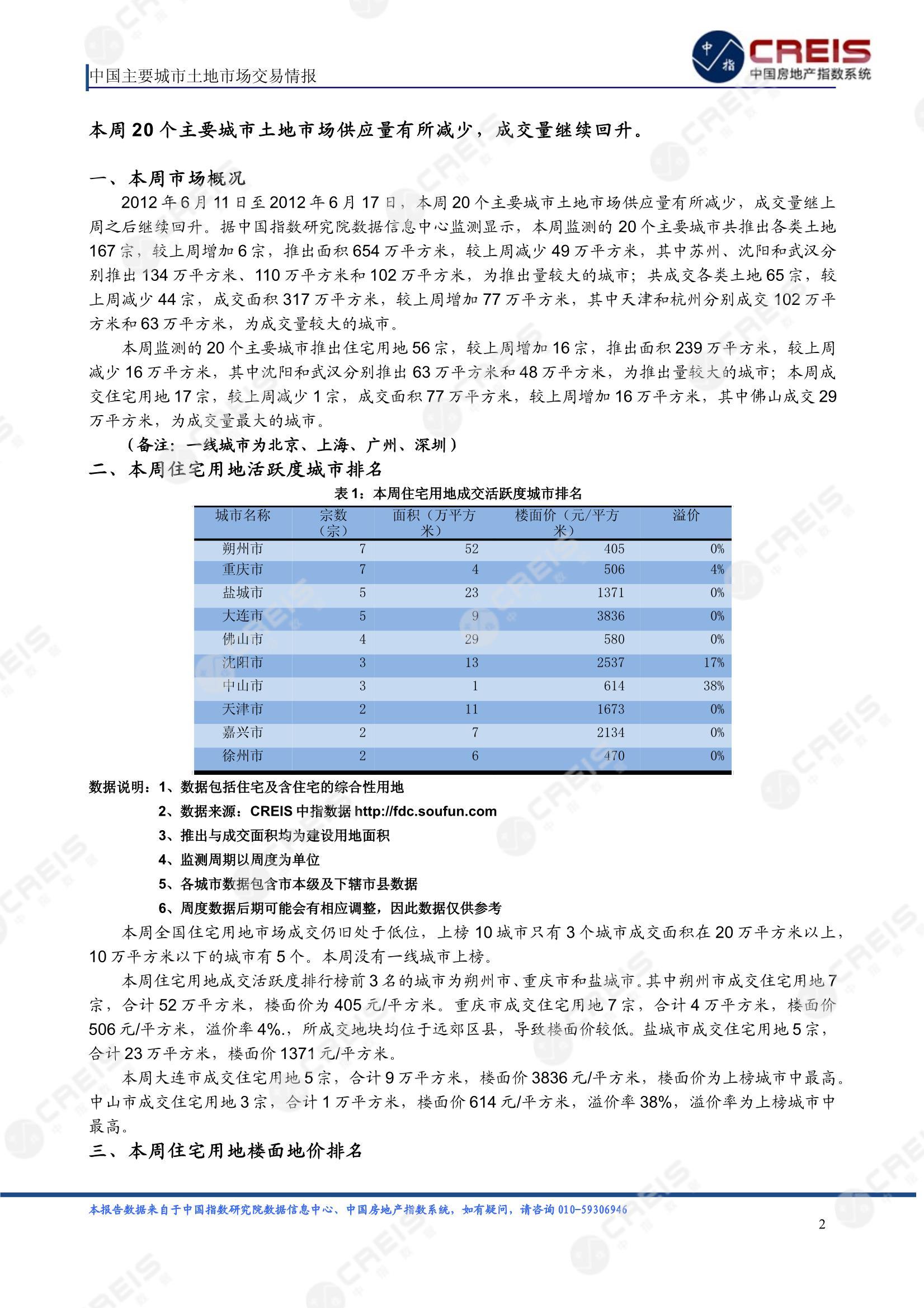 中国主要城市土地市场交易情报

中指 CREIS 中国房地产指数系统

本周 20 个主要城市土地市场供应量有所减少，成交量继续回升。

一、本周市场概况

2012 年 6 月 11 日至 2012 年 6 月 17 日，本周 20 个主要城市土地市场供应量有所减少，成交量继上周之后继续回升。据中国指数研究院数据信息中心监测显示，本周监测的 20 个主要城市共推出各类土地 167 宗，较上周增加 6 宗，推出面积 654 万平方米，较上周减少 49 万平方米，其中苏州、沈阳和武汉分别推出 134 万平方米、110 万平方米和 102 万平方米，为推出量较大的城市；共成交各类土地 65 宗，较上周减少 44 宗，成交面积 317 万平方米，较上周增加 77 万平方米，其中天津和杭州分别成交 102 万平方米和 63 万平方米，为成交量较大的城市。

本周监测的 20 个主要城市推出住宅用地 56 宗，较上周增加 16 宗，推出面积 239 万平方米，较上周减少 16 万平方米，其中沈阳和武汉分别推出 63 万平方米和 48 万平方米，为推出量较大的城市；本周成交住宅用地 17 宗，较上周减少 1 宗，成交面积 77 万平方米，较上周增加 16 万平方米，其中佛山成交 29 万平方米，为成交量最大的城市。

（备注：一线城市为北京、上海、广州、深圳）

二、本周住宅用地活跃度城市排名

表 1：本周住宅用地成交活跃度城市排名

| 城市名称 | 宗数（宗） | 面积（万平方米） | 楼面价（元/平方米） | 溢价 |
|---|---|---|---|---|
| 朔州市 | 7 | 52 | 405 | 0% |
| 重庆市 | 7 | 4 | 506 | 4% |
| 盐城市 | 5 | 23 | 1371 | 0% |
| 大连市 | 5 | 9 | 3836 | 0% |
| 佛山市 | 4 | 29 | 580 | 0% |
| 沈阳市 | 3 | 13 | 2537 | 17% |
| 中山市 | 3 | 1 | 614 | 38% |
| 天津市 | 2 | 11 | 1673 | 0% |
| 嘉兴市 | 2 | 7 | 2134 | 0% |
| 徐州市 | 2 | 6 | 470 | 0% |

数据说明：1、数据包括住宅及含住宅的综合性用地

2、数据来源：CREIS 中指数据 http://fdc.soufun.com

3、推出与成交面积均为建设用地面积

4、监测周期以周度为单位

5、各城市数据包含市本级及下辖市县数据

6、周度数据后期可能会有相应调整，因此数据仅供参考

本周全国住宅用地市场成交仍旧处于低位，上榜 10 城市只有 3 个城市成交面积在 20 万平方米以上，10 万平方米以下的城市有 5 个。本周没有一线城市上榜。

本周住宅用地成交活跃度排行榜前 3 名的城市为朔州市、重庆市和盐城市。其中朔州市成交住宅用地 7 宗，合计 52 万平方米，楼面价为 405 元/平方米。重庆市成交住宅用地 7 宗，合计 4 万平方米，楼面价 506 元/平方米，溢价率 4%.，所成交地块均位于远郊区县，导致楼面价较低。盐城市成交住宅用地 5 宗，合计 23 万平方米，楼面价 1371 元/平方米。

本周大连市成交住宅用地 5 宗，合计 9 万平方米，楼面价 3836 元/平方米，楼面价为上榜城市中最高。中山市成交住宅用地 3 宗，合计 1 万平方米，楼面价 614 元/平方米，溢价率 38%，溢价率为上榜城市中最高。

三、本周住宅用地楼面地价排名

本报告数据来自于中国指数研究院数据信息中心、中国房地产指数系统，如有疑问，请咨询 010-59306946

2